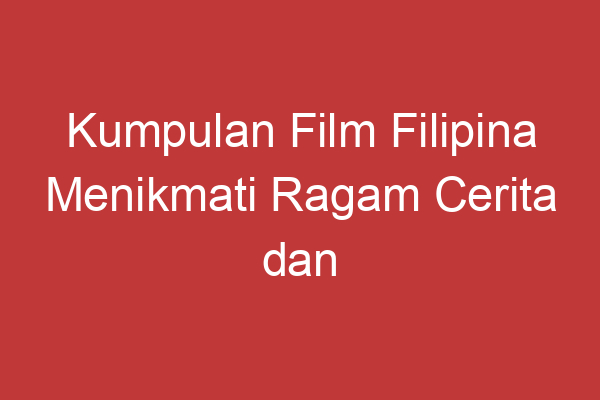 Kumpulan Film Filipina Menikmati Ragam Cerita dan